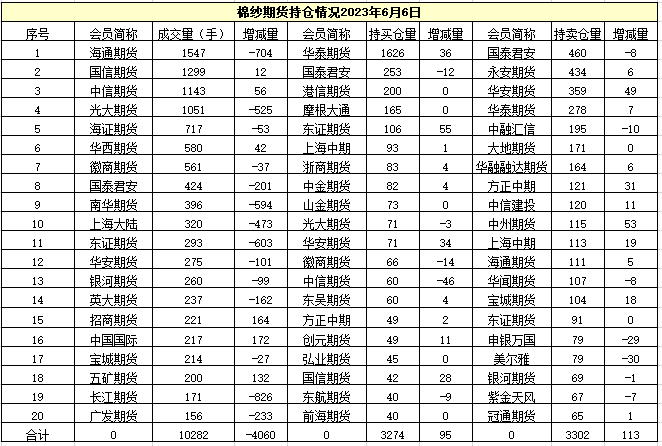 棉纱期货持仓情况2023年6月6日

| 序号 | 会员简称 | 成交量（手） | 增减量 | 会员简称 | 持买仓量 | 增减量 | 会员简称 | 持卖仓量 | 增减量 |
|---|---|---|---|---|---|---|---|---|---|
| 1 | 海通期货 | 1547 | -704 | 华泰期货 | 1626 | 36 | 国泰君安 | 460 | -8 |
| 2 | 国信期货 | 1299 | 12 | 国泰君安 | 253 | -12 | 永安期货 | 434 | 6 |
| 3 | 中信期货 | 1143 | 56 | 港信期货 | 200 | 0 | 华安期货 | 359 | 49 |
| 4 | 光大期货 | 1051 | -525 | 摩根大通 | 165 | 0 | 华泰期货 | 278 | 7 |
| 5 | 海证期货 | 717 | -53 | 东证期货 | 106 | 55 | 中融汇信 | 195 | -10 |
| 6 | 华西期货 | 580 | 42 | 上海中期 | 93 | 1 | 大地期货 | 171 | 0 |
| 7 | 徽商期货 | 561 | -37 | 浙商期货 | 83 | 4 | 华融融达期货 | 164 | 6 |
| 8 | 国泰君安 | 424 | -201 | 中金期货 | 82 | 4 | 方正中期 | 121 | 31 |
| 9 | 南华期货 | 396 | -594 | 山金期货 | 73 | 0 | 中信建投 | 120 | 11 |
| 10 | 上海大陆 | 320 | -473 | 光大期货 | 71 | -3 | 中州期货 | 115 | 53 |
| 11 | 东证期货 | 293 | -603 | 华安期货 | 71 | 34 | 上海中期 | 113 | 19 |
| 12 | 华安期货 | 275 | -101 | 徽商期货 | 66 | -14 | 海通期货 | 111 | 5 |
| 13 | 银河期货 | 260 | -99 | 中信期货 | 60 | -46 | 华闻期货 | 107 | -8 |
| 14 | 英大期货 | 237 | -162 | 东吴期货 | 60 | 4 | 宝城期货 | 104 | 18 |
| 15 | 招商期货 | 221 | 164 | 方正中期 | 49 | 2 | 东证期货 | 91 | 0 |
| 16 | 中国国际 | 217 | 172 | 创元期货 | 49 | 11 | 申银万国 | 79 | -29 |
| 17 | 宝城期货 | 214 | -27 | 弘业期货 | 45 | 0 | 美尔雅 | 79 | -30 |
| 18 | 五矿期货 | 200 | 132 | 国信期货 | 42 | 28 | 银河期货 | 69 | -1 |
| 19 | 长江期货 | 171 | -826 | 东航期货 | 40 | -9 | 紫金天风 | 67 | -7 |
| 20 | 广发期货 | 156 | -233 | 前海期货 | 40 | 0 | 冠通期货 | 65 | 1 |
| 合计 | 0 | 10282 | -4060 | 0 | 3274 | 95 | 0 | 3302 | 113 |